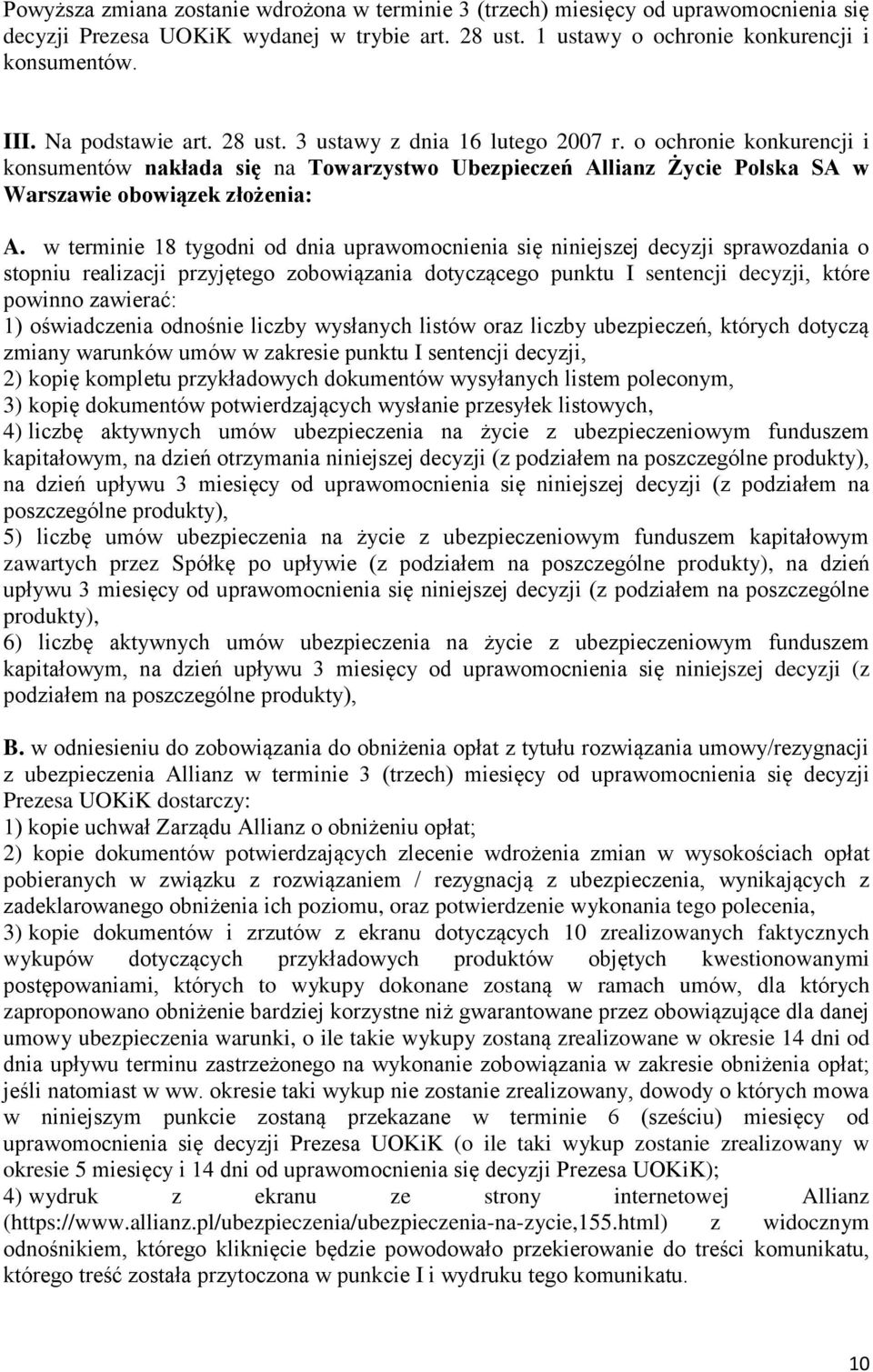 Powyższa zmiana zostanie wdrożona w terminie 3 (trzech) miesięcy od uprawomocnienia się decyzji Prezesa UOKiK wydanej w trybie art. 28 ust. 1 ustawy o ochronie konkurencji i konsumentów.

III. Na podstawie art. 28 ust. 3 ustawy z dnia 16 lutego 2007 r. o ochronie konkurencji i konsumentów nakłada się na Towarzystwo Ubezpieczeń Allianz Życie Polska SA w Warszawie obowiązek złożenia:

A. w terminie 18 tygodni od dnia uprawomocnienia się niniejszej decyzji sprawozdania o stopniu realizacji przyjętego zobowiązania dotyczącego punktu I sentencji decyzji, które powinno zawierać:
1) oświadczenia odnośnie liczby wysłanych listów oraz liczby ubezpieczeń, których dotyczą zmiany warunków umów w zakresie punktu I sentencji decyzji,
2) kopię kompletu przykładowych dokumentów wysyłanych listem poleconym,
3) kopię dokumentów potwierdzających wysłanie przesyłek listowych,
4) liczbę aktywnych umów ubezpieczenia na życie z ubezpieczeniowym funduszem kapitałowym, na dzień otrzymania niniejszej decyzji (z podziałem na poszczególne produkty), na dzień upływu 3 miesięcy od uprawomocnienia się niniejszej decyzji (z podziałem na poszczególne produkty),
5) liczbę umów ubezpieczenia na życie z ubezpieczeniowym funduszem kapitałowym zawartych przez Spółkę po upływie (z podziałem na poszczególne produkty), na dzień upływu 3 miesięcy od uprawomocnienia się niniejszej decyzji (z podziałem na poszczególne produkty),
6) liczbę aktywnych umów ubezpieczenia na życie z ubezpieczeniowym funduszem kapitałowym, na dzień upływu 3 miesięcy od uprawomocnienia się niniejszej decyzji (z podziałem na poszczególne produkty),

B. w odniesieniu do zobowiązania do obniżenia opłat z tytułu rozwiązania umowy/rezygnacji z ubezpieczenia Allianz w terminie 3 (trzech) miesięcy od uprawomocnienia się decyzji Prezesa UOKiK dostarczy:
1) kopie uchwał Zarządu Allianz o obniżeniu opłat;
2) kopie dokumentów potwierdzających zlecenie wdrożenia zmian w wysokościach opłat pobieranych w związku z rozwiązaniem / rezygnacją z ubezpieczenia, wynikających z zadeklarowanego obniżenia ich poziomu, oraz potwierdzenie wykonania tego polecenia,
3) kopie dokumentów i zrzutów z ekranu dotyczących 10 zrealizowanych faktycznych wykupów dotyczących przykładowych produktów objętych kwestionowanymi postępowaniami, których to wykupy dokonane zostaną w ramach umów, dla których zaproponowano obniżenie bardziej korzystne niż gwarantowane przez obowiązujące dla danej umowy ubezpieczenia warunki, o ile takie wykupy zostaną zrealizowane w okresie 14 dni od dnia upływu terminu zastrzeżonego na wykonanie zobowiązania w zakresie obniżenia opłat; jeśli natomiast w ww. okresie taki wykup nie zostanie zrealizowany, dowody o których mowa w niniejszym punkcie zostaną przekazane w terminie 6 (sześciu) miesięcy od uprawomocnienia się decyzji Prezesa UOKiK (o ile taki wykup zostanie zrealizowany w okresie 5 miesięcy i 14 dni od uprawomocnienia się decyzji Prezesa UOKiK);
4) wydruk z ekranu ze strony internetowej Allianz (https://www.allianz.pl/ubezpieczenia/ubezpieczenia-na-zycie,155.html) z widocznym odnośnikiem, którego kliknięcie będzie powodowało przekierowanie do treści komunikatu, którego treść została przytoczona w punkcie I i wydruku tego komunikatu.

10